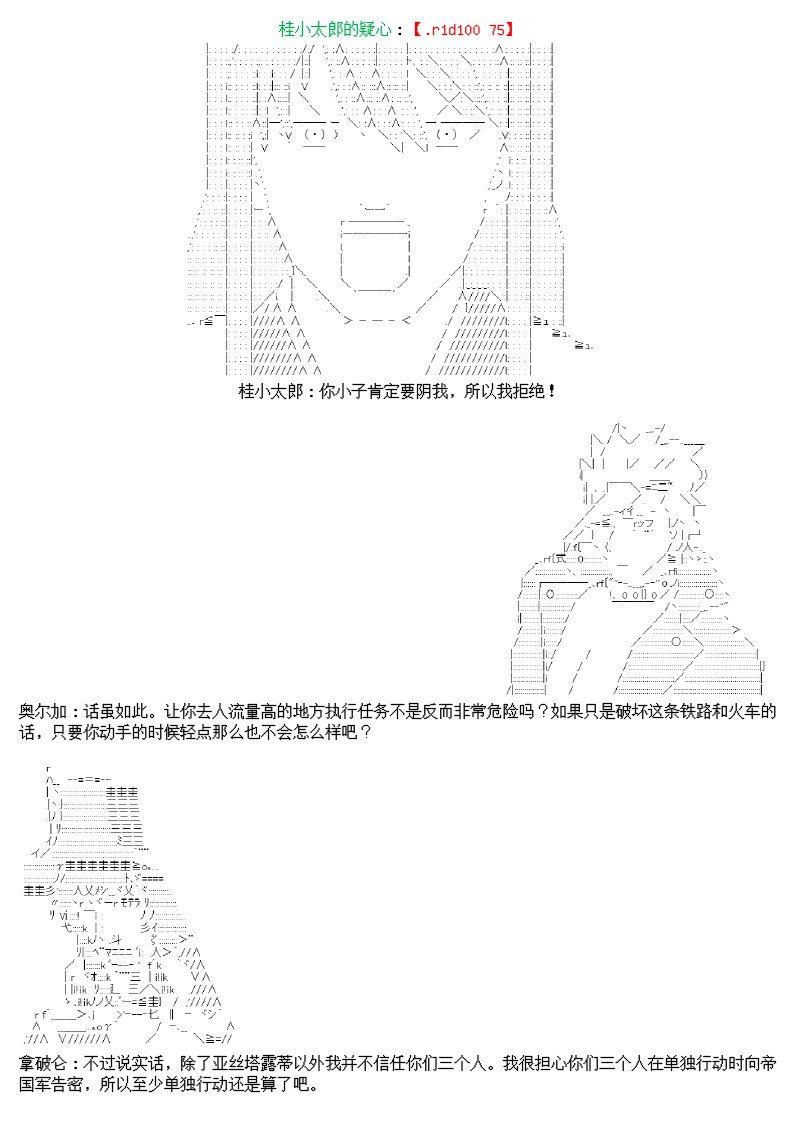 桂小太郎的疑心：【.r1d100 75】

桂小太郎：你小子肯定要阴我，所以我拒绝！

奥尔加：话虽如此。让你去人流量高的地方执行任务不是反而非常危险吗？如果只是破坏这条铁路和火车的话，只要你动手的时候轻点那么也不会怎么样吧？

拿破仑：不过说实话，除了亚丝塔露蒂以外我并不信任你们三个人。我很担心你们三个人在单独行动时向帝国军告密，所以至少单独行动还是算了吧。